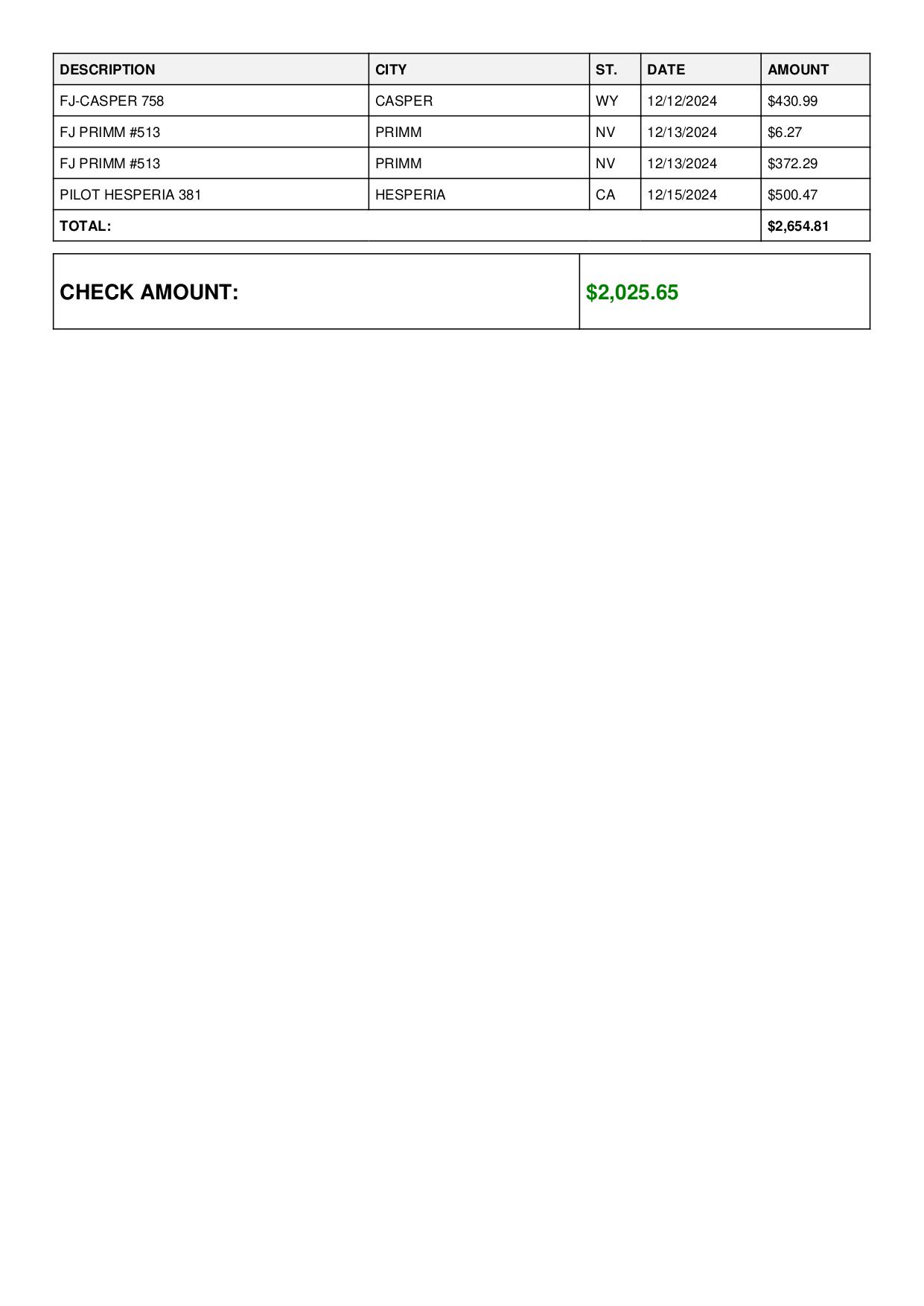 | DESCRIPTION | CITY | ST. | DATE | AMOUNT |
|---|---|---|---|---|
| FJ-CASPER 758 | CASPER | WY | 12/12/2024 | \$430.99 |
| FJ PRIMM #513 | PRIMM | NV | 12/13/2024 | \$6.27 |
| FJ PRIMM #513 | PRIMM | NV | 12/13/2024 | \$372.29 |
| PILOT HESPERIA 381 | HESPERIA | CA | 12/15/2024 | \$500.47 |
| TOTAL: | | | | \$2,654.81 |

| CHECK AMOUNT: | \$2,025.65 |
|---|---|